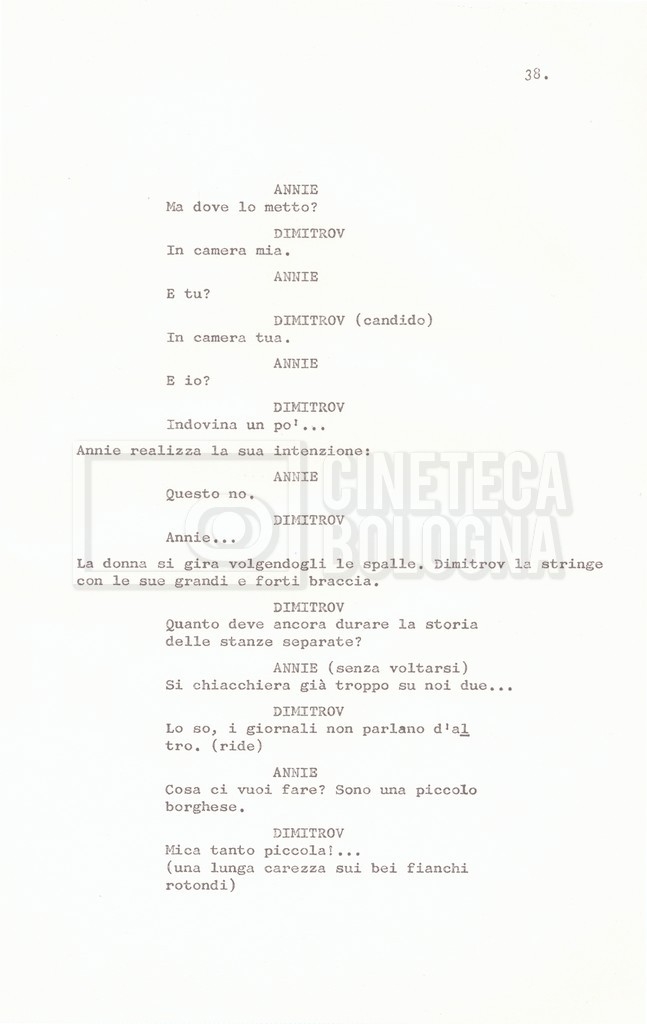 38.

ANNIE
Ma dove lo metto?

DIMITROV
In camera mia.

ANNIE
E tu?

DIMITROV (candido)
In camera tua.

ANNIE
E io?

DIMITROV
Indovina un po'...

Annie realizza la sua intenzione:

ANNIE
Questo no.

DIMITROV
Annie...

La donna si gira volgendogli le spalle. Dimitrov la stringe con le sue grandi e forti braccia.

DIMITROV
Quanto deve ancora durare la storia delle stanze separate?

ANNIE (senza voltarsi)
Si chiacchiera già troppo su noi due...

DIMITROV
Lo so, i giornali non parlano d'altro. (ride)

ANNIE
Cosa ci vuoi fare? Sono una piccolo borghese.

DIMITROV
Mica tanto piccola!...
(una lunga carezza sui bei fianchi rotondi)

CINETECA BOLOGNA